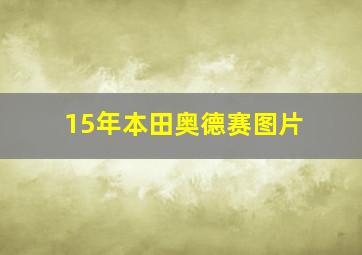 15年本田奥德赛图片